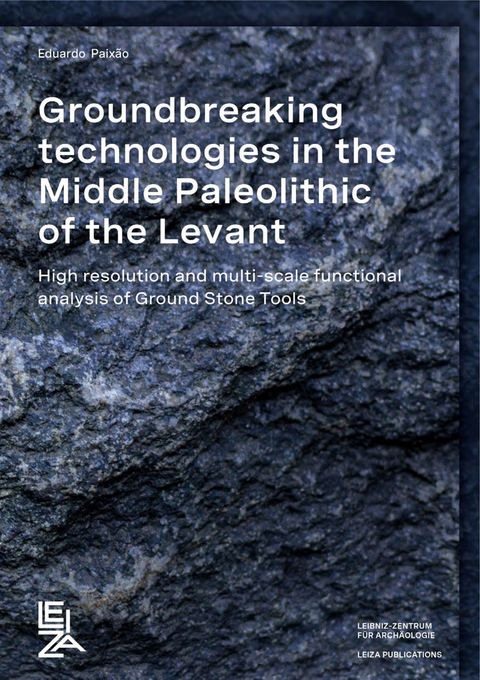 Eduardo Paixão

Groundbreaking technologies in the Middle Paleolithic of the Levant

High resolution and multi-scale functional analysis of Ground Stone Tools

LEIZA

LEIBNIZ-ZENTRUM FÜR ARCHÄOLOGIE

LEIZA PUBLICATIONS